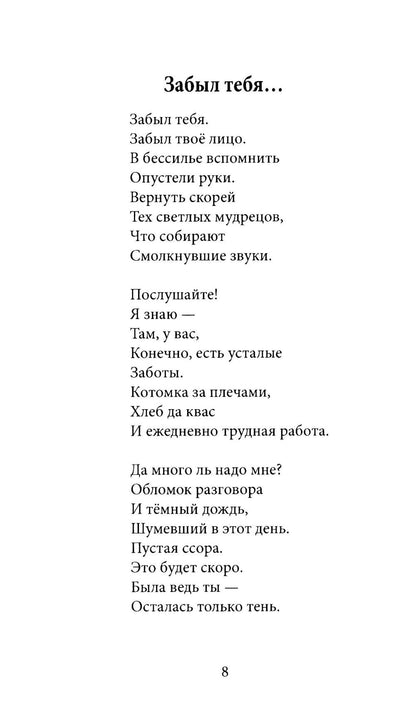 Забыл тебя…

Забыл тебя.
Забыл твоё лицо.
В бессилье вспомнить
Опустели руки.
Вернуть скорей
Тех светлых мудрецов,
Что собирают
Смолкнувшие звуки.

Послушайте!
Я знаю —
Там, у вас,
Конечно, есть усталые
Заботы.
Котомка за плечами,
Хлеб да квас
И ежедневно трудная работа.

Да много ль надо мне?
Обломок разговора
И тёмный дождь,
Шумевший в этот день.
Пустая ссора.
Это будет скоро.
Была ведь ты —
Осталась только тень.

8